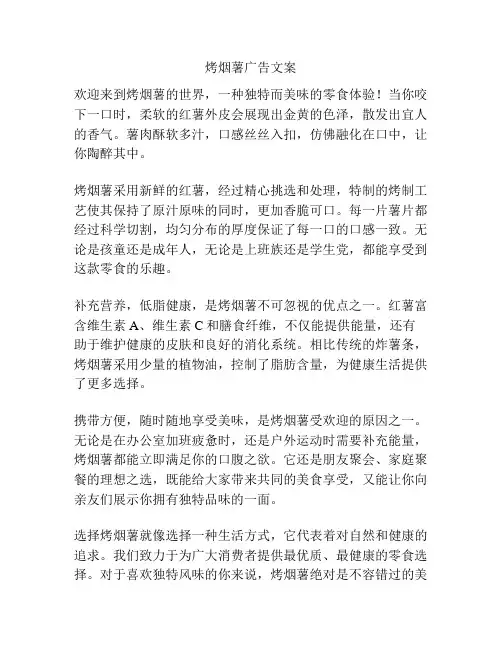 烤烟薯广告文案

欢迎来到烤烟薯的世界，一种独特而美味的零食体验！当你咬下一口时，柔软的红薯外皮会展现出金黄的色泽，散发出宜人的香气。薯肉酥软多汁，口感丝丝入扣，仿佛融化在口中，让你陶醉其中。

烤烟薯采用新鲜的红薯，经过精心挑选和处理，特制的烤制工艺使其保持了原汁原味的同时，更加香脆可口。每一片薯片都经过科学切割，均匀分布的厚度保证了每一口的口感一致。无论是孩童还是成年人，无论是上班族还是学生党，都能享受到这款零食的乐趣。

补充营养，低脂健康，是烤烟薯不可忽视的优点之一。红薯富含维生素 A、维生素 C 和膳食纤维，不仅能提供能量，还有助于维护健康的皮肤和良好的消化系统。相比传统的炸薯条，烤烟薯采用少量的植物油，控制了脂肪含量，为健康生活提供了更多选择。

携带方便，随时随地享受美味，是烤烟薯受欢迎的原因之一。无论是在办公室加班疲惫时，还是户外运动时需要补充能量，烤烟薯都能立即满足你的口腹之欲。它还是朋友聚会、家庭聚餐的理想之选，既能给大家带来共同的美食享受，又能让你向亲友们展示你拥有独特品味的一面。

选择烤烟薯就像选择一种生活方式，它代表着对自然和健康的追求。我们致力于为广大消费者提供最优质、最健康的零食选择。对于喜欢独特风味的你来说，烤烟薯绝对是不容错过的美